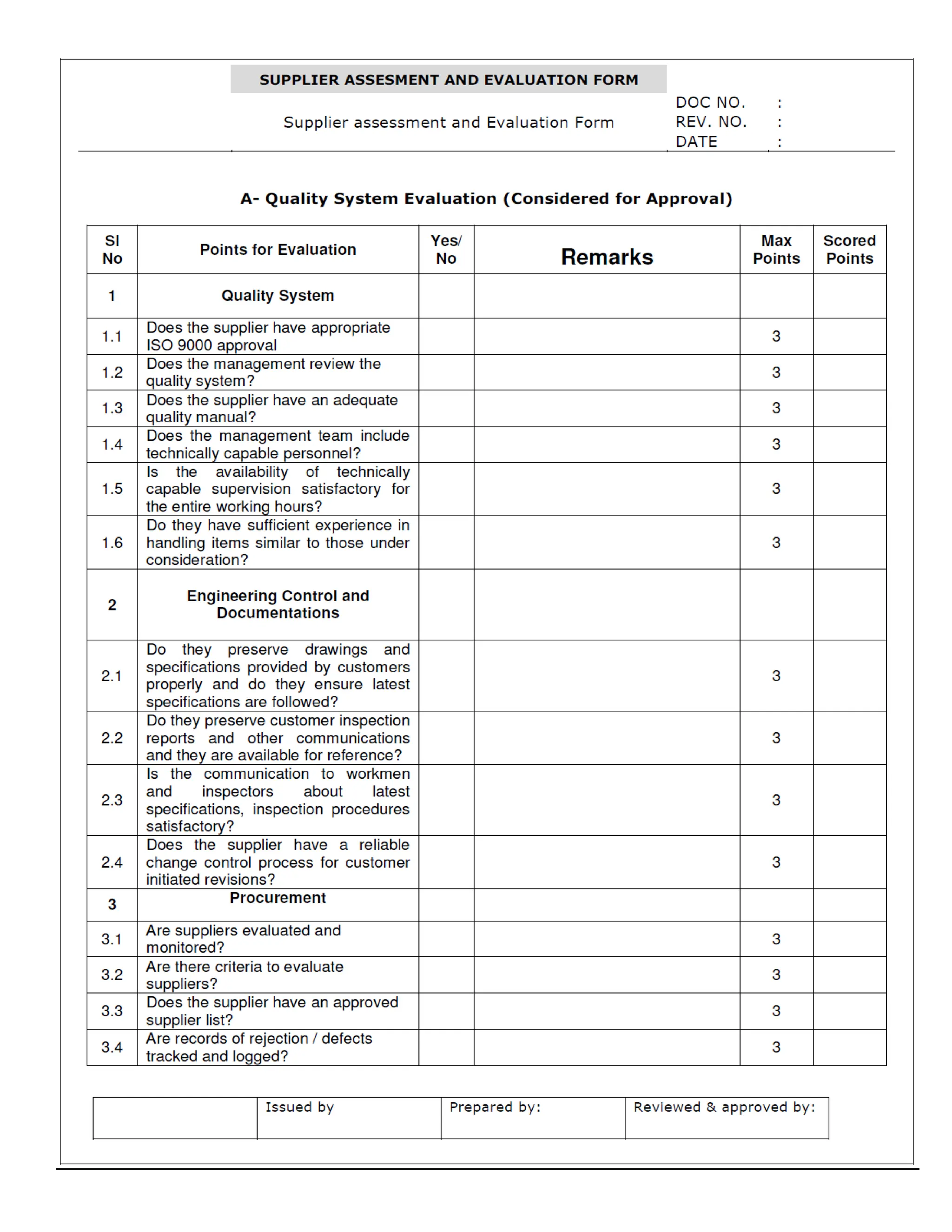 SUPPLIER ASSESMENT AND EVALUATION FORM

Supplier assessment and Evaluation Form

DOC NO. :
REV. NO. :
DATE :

A- Quality System Evaluation (Considered for Approval)

| Sl No | Points for Evaluation | Yes/ No | Remarks | Max Points | Scored Points |
|---|---|---|---|---|---|
| 1 | Quality System | | | | |
| 1.1 | Does the supplier have appropriate ISO 9000 approval | | | 3 | |
| 1.2 | Does the management review the quality system? | | | 3 | |
| 1.3 | Does the supplier have an adequate quality manual? | | | 3 | |
| 1.4 | Does the management team include technically capable personnel? | | | 3 | |
| 1.5 | Is the availability of technically capable supervision satisfactory for the entire working hours? | | | 3 | |
| 1.6 | Do they have sufficient experience in handling items similar to those under consideration? | | | 3 | |
| 2 | Engineering Control and Documentations | | | | |
| 2.1 | Do they preserve drawings and specifications provided by customers properly and do they ensure latest specifications are followed? | | | 3 | |
| 2.2 | Do they preserve customer inspection reports and other communications and they are available for reference? | | | 3 | |
| 2.3 | Is the communication to workmen and inspectors about latest specifications, inspection procedures satisfactory? | | | 3 | |
| 2.4 | Does the supplier have a reliable change control process for customer initiated revisions? | | | 3 | |
| 3 | Procurement | | | | |
| 3.1 | Are suppliers evaluated and monitored? | | | 3 | |
| 3.2 | Are there criteria to evaluate suppliers? | | | 3 | |
| 3.3 | Does the supplier have an approved supplier list? | | | 3 | |
| 3.4 | Are records of rejection / defects tracked and logged? | | | 3 | |

| | Issued by | Prepared by: | Reviewed & approved by: |
|---|---|---|---|